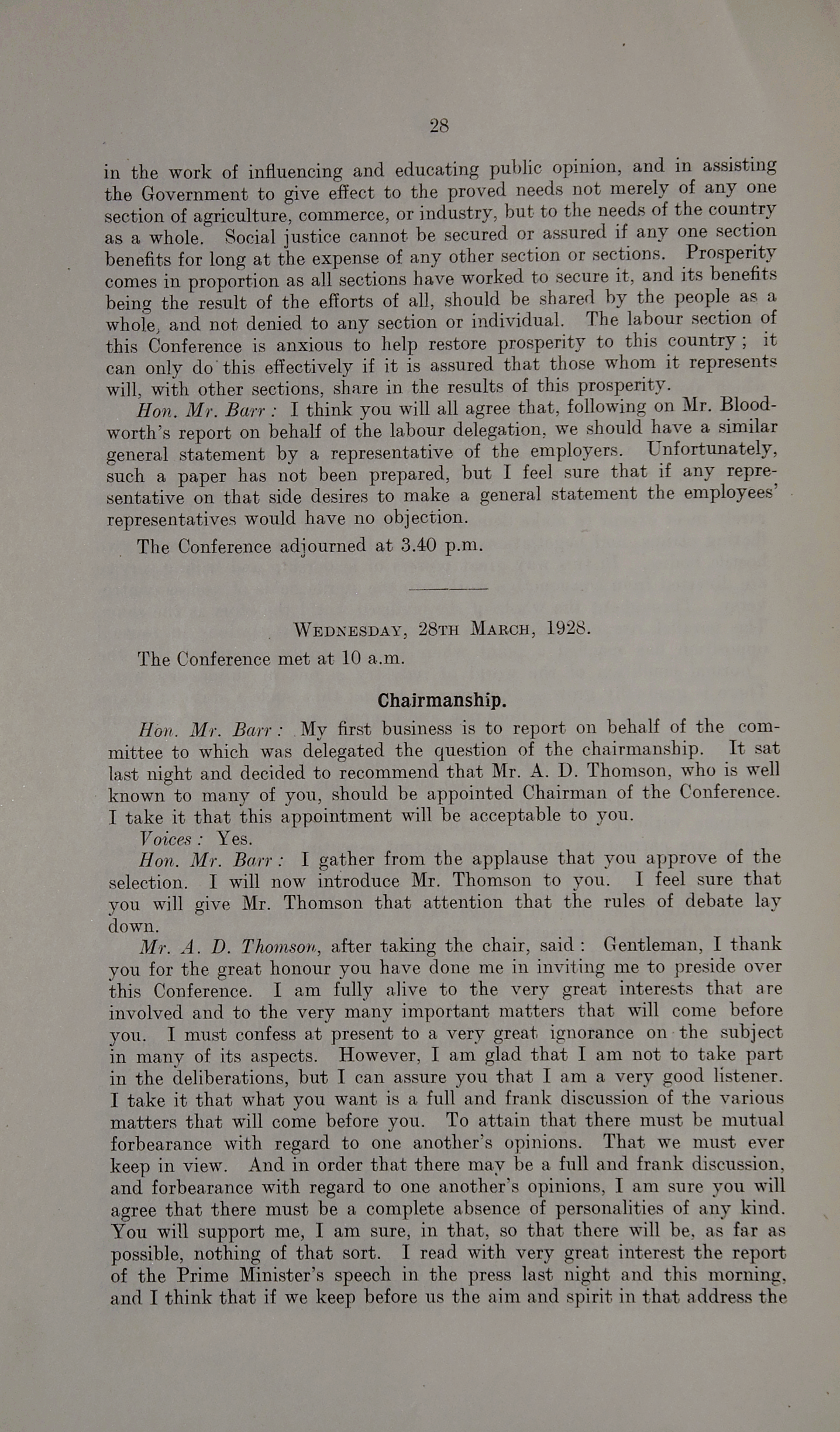 28

in the work of influencing and educating public opinion, and in assisting the Government to give effect to the proved needs not merely of any one section of agriculture, commerce, or industry, but to the needs of the country as a whole. Social justice cannot be secured or assured if any one section benefits for long at the expense of any other section or sections. Prosperity comes in proportion as all sections have worked to secure it, and its benefits being the result of the efforts of all, should be shared by the people as a whole, and not denied to any section or individual. The labour section of this Conference is anxious to help restore prosperity to this country; it can only do this effectively if it is assured that those whom it represents will, with other sections, share in the results of this prosperity.

Hon. Mr. Barr: I think you will all agree that, following on Mr. Bloodworth's report on behalf of the labour delegation, we should have a similar general statement by a representative of the employers. Unfortunately, such a paper has not been prepared, but I feel sure that if any representative on that side desires to make a general statement the employees' representatives would have no objection.

The Conference adjourned at 3.40 p.m.

WEDNESDAY, 28TH MARCH, 1928.

The Conference met at 10 a.m.

Chairmanship.

Hon. Mr. Barr: My first business is to report on behalf of the committee to which was delegated the question of the chairmanship. It sat last night and decided to recommend that Mr. A. D. Thomson, who is well known to many of you, should be appointed Chairman of the Conference. I take it that this appointment will be acceptable to you.

Voices: Yes.

Hon. Mr. Barr: I gather from the applause that you approve of the selection. I will now introduce Mr. Thomson to you. I feel sure that you will give Mr. Thomson that attention that the rules of debate lay down.

Mr. A. D. Thomson, after taking the chair, said: Gentleman, I thank you for the great honour you have done me in inviting me to preside over this Conference. I am fully alive to the very great interests that are involved and to the very many important matters that will come before you. I must confess at present to a very great ignorance on the subject in many of its aspects. However, I am glad that I am not to take part in the deliberations, but I can assure you that I am a very good listener. I take it that what you want is a full and frank discussion of the various matters that will come before you. To attain that there must be mutual forbearance with regard to one another's opinions. That we must ever keep in view. And in order that there may be a full and frank discussion, and forbearance with regard to one another's opinions, I am sure you will agree that there must be a complete absence of personalities of any kind. You will support me, I am sure, in that, so that there will be, as far as possible, nothing of that sort. I read with very great interest the report of the Prime Minister's speech in the press last night and this morning, and I think that if we keep before us the aim and spirit in that address the